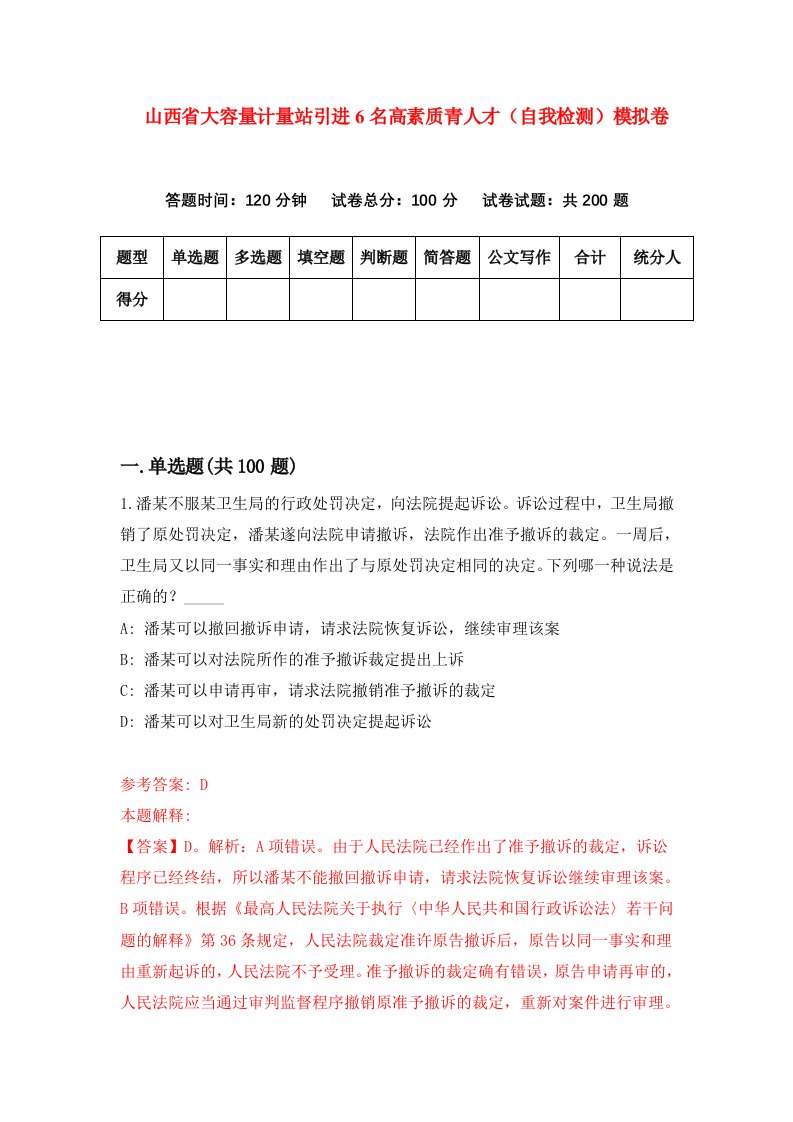 山西省大容量计量站引进6名高素质青人才（自我检测）模拟卷

答题时间：120分钟　试卷总分：100分　试卷试题：共200题

| 题型 | 单选题 | 多选题 | 填空题 | 判断题 | 简答题 | 公文写作 | 合计 | 统分人 |
|---|---|---|---|---|---|---|---|---|
| 得分 |  |  |  |  |  |  |  |  |

一.单选题(共100题)

1.潘某不服某卫生局的行政处罚决定，向法院提起诉讼。诉讼过程中，卫生局撤销了原处罚决定，潘某遂向法院申请撤诉，法院作出准予撤诉的裁定。一周后，卫生局又以同一事实和理由作出了与原处罚决定相同的决定。下列哪一种说法是正确的？_____

A: 潘某可以撤回撤诉申请，请求法院恢复诉讼，继续审理该案

B: 潘某可以对法院所作的准予撤诉裁定提出上诉

C: 潘某可以申请再审，请求法院撤销准予撤诉的裁定

D: 潘某可以对卫生局新的处罚决定提起诉讼

参考答案: D
本题解释:
【答案】D。解析：A项错误。由于人民法院已经作出了准予撤诉的裁定，诉讼程序已经终结，所以潘某不能撤回撤诉申请，请求法院恢复诉讼继续审理该案。B项错误。根据《最高人民法院关于执行〈中华人民共和国行政诉讼法〉若干问题的解释》第36条规定，人民法院裁定准许原告撤诉后，原告以同一事实和理由重新起诉的，人民法院不予受理。准予撤诉的裁定确有错误，原告申请再审的，人民法院应当通过审判监督程序撤销原准予撤诉的裁定，重新对案件进行审理。